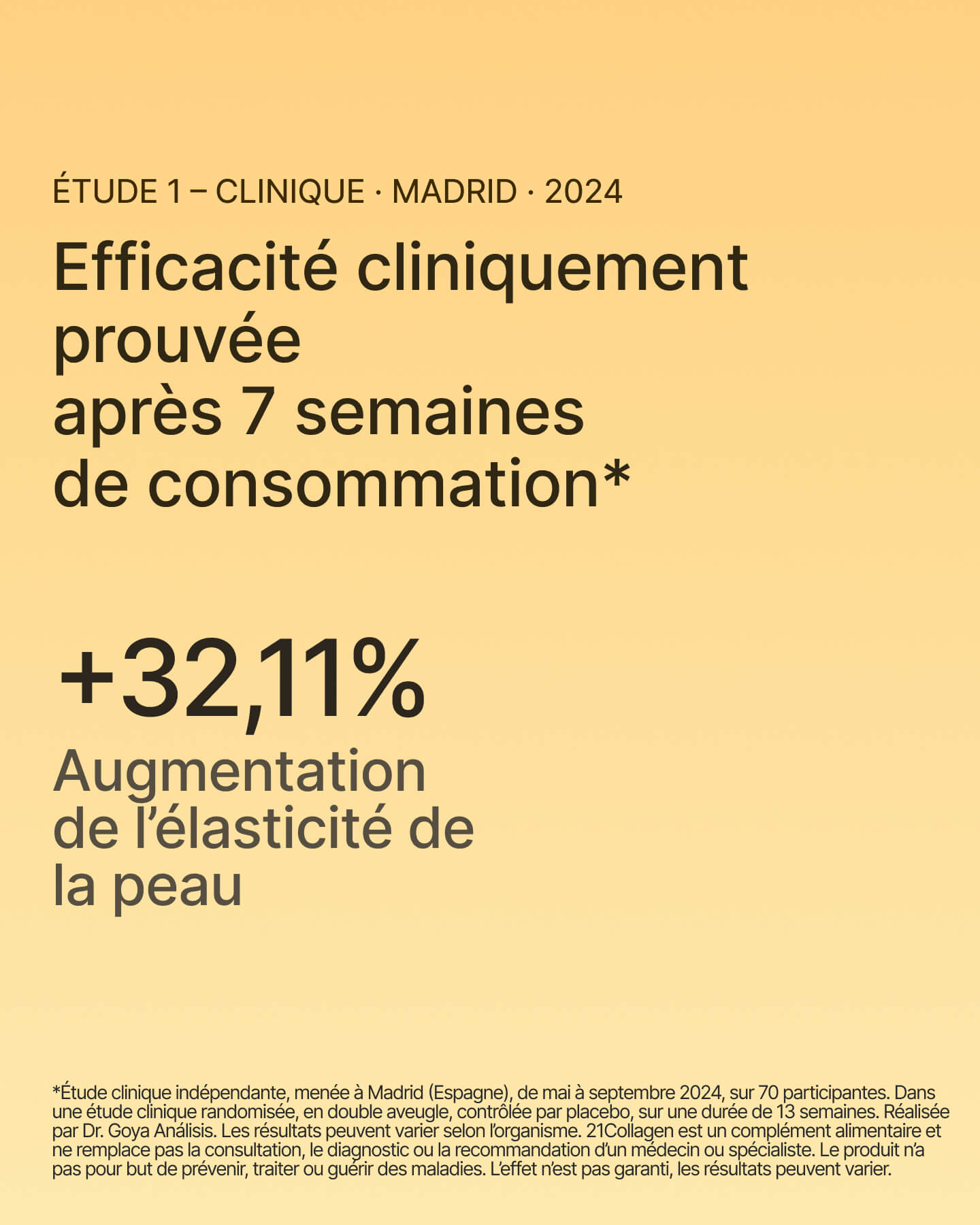 ÉTUDE 1 – CLINIQUE · MADRID · 2024

Efficacité cliniquement prouvée après 7 semaines de consommation*

+32,11%

Augmentation de l'élasticité de la peau

*Étude clinique indépendante, menée à Madrid (Espagne), de mai à septembre 2024, sur 70 participantes. Dans une étude clinique randomisée, en double aveugle, contrôlée par placebo, sur une durée de 13 semaines. Réalisée par Dr. Goya Análisis. Les résultats peuvent varier selon l'organisme. 21Collagen est un complément alimentaire et ne remplace pas la consultation, le diagnostic ou la recommandation d'un médecin ou spécialiste. Le produit n'a pas pour but de prévenir, traiter ou guérir des maladies. L'effet n'est pas garanti, les résultats peuvent varier.